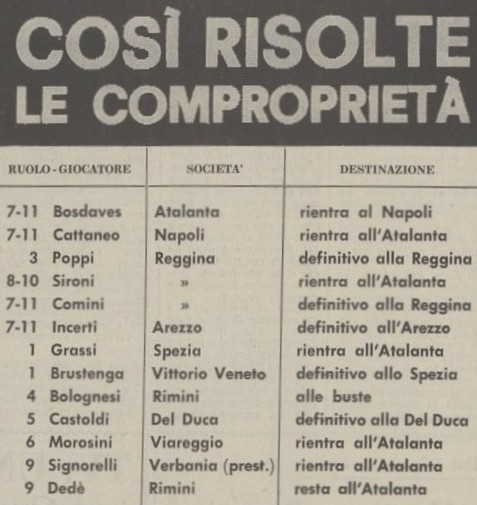 COSÌ RISOLTE LE COMPROPRIETÀ

| RUOLO - GIOCATORE | SOCIETA' | DESTINAZIONE |
|---|---|---|
| 7-11 Bosdaves | Atalanta | rientra al Napoli |
| 7-11 Cattaneo | Napoli | rientra all'Atalanta |
| 3 Poppi | Reggina | definitivo alla Reggina |
| 8-10 Sironi | » | rientra all'Atalanta |
| 7-11 Comini | » | definitivo alla Reggina |
| 7-11 Incerti | Arezzo | definitivo all'Arezzo |
| 1 Grassi | Spezia | rientra all'Atalanta |
| 1 Brustenga | Vittorio Veneto | definitivo allo Spezia |
| 4 Bolognesi | Rimini | alle buste |
| 5 Castoldi | Del Duca | definitivo alla Del Duca |
| 6 Morosini | Viareggio | rientra all'Atalanta |
| 9 Signorelli | Verbania (prest.) | rientra all'Atalanta |
| 9 Dedè | Rimini | resta all'Atalanta |